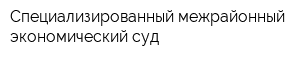 Специализированный межрайонный экономический суд